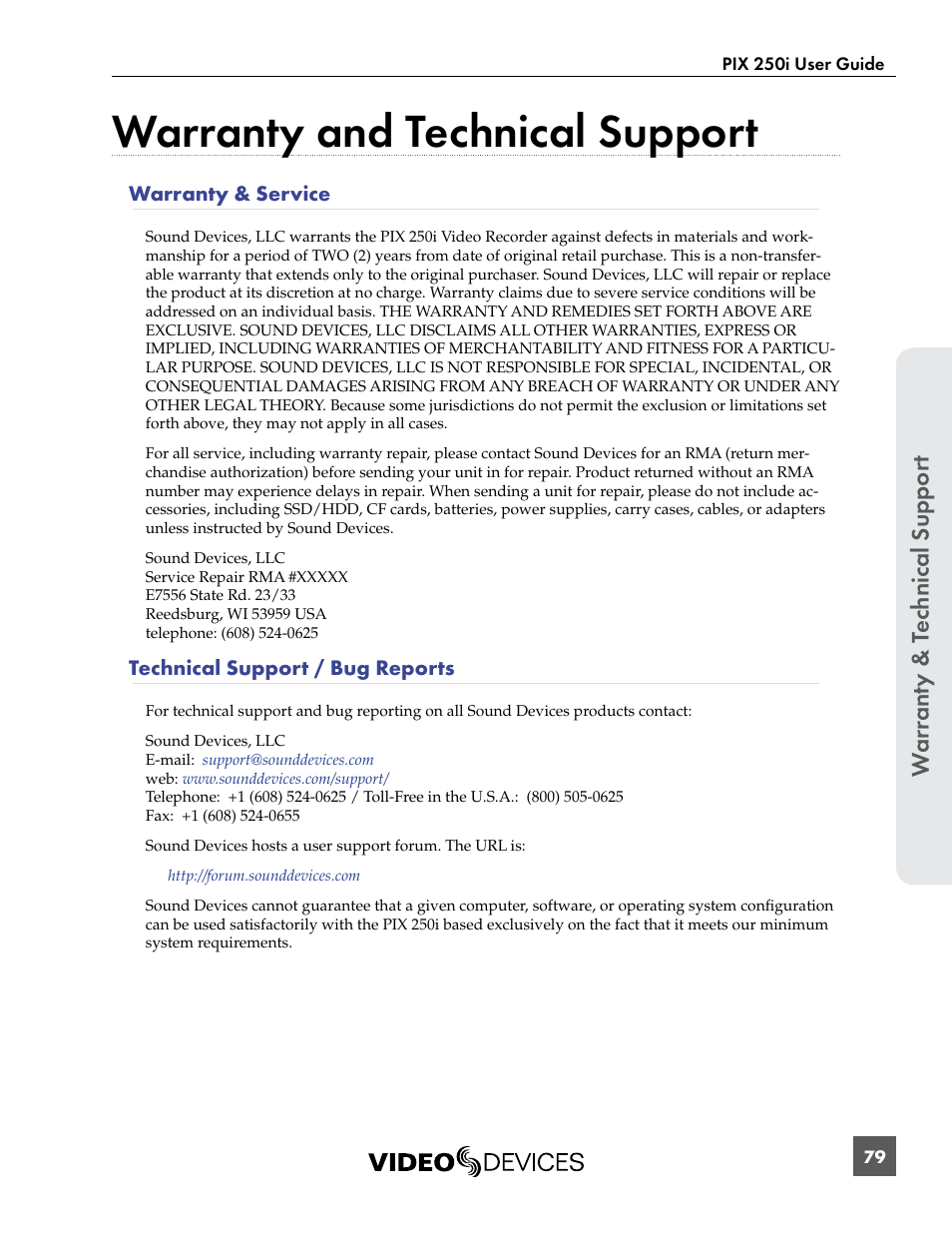 PIX 250i User Guide

Warranty and Technical Support

Warranty & Service

Sound Devices, LLC warrants the PIX 250i Video Recorder against defects in materials and workmanship for a period of TWO (2) years from date of original retail purchase. This is a non-transferable warranty that extends only to the original purchaser. Sound Devices, LLC will repair or replace the product at its discretion at no charge. Warranty claims due to severe service conditions will be addressed on an individual basis. THE WARRANTY AND REMEDIES SET FORTH ABOVE ARE EXCLUSIVE. SOUND DEVICES, LLC DISCLAIMS ALL OTHER WARRANTIES, EXPRESS OR IMPLIED, INCLUDING WARRANTIES OF MERCHANTABILITY AND FITNESS FOR A PARTICULAR PURPOSE. SOUND DEVICES, LLC IS NOT RESPONSIBLE FOR SPECIAL, INCIDENTAL, OR CONSEQUENTIAL DAMAGES ARISING FROM ANY BREACH OF WARRANTY OR UNDER ANY OTHER LEGAL THEORY. Because some jurisdictions do not permit the exclusion or limitations set forth above, they may not apply in all cases.

For all service, including warranty repair, please contact Sound Devices for an RMA (return merchandise authorization) before sending your unit in for repair. Product returned without an RMA number may experience delays in repair. When sending a unit for repair, please do not include accessories, including SSD/HDD, CF cards, batteries, power supplies, carry cases, cables, or adapters unless instructed by Sound Devices.

Sound Devices, LLC
Service Repair RMA #XXXXX
E7556 State Rd. 23/33
Reedsburg, WI 53959 USA
telephone: (608) 524-0625

Technical Support / Bug Reports

For technical support and bug reporting on all Sound Devices products contact:

Sound Devices, LLC
E-mail: support@sounddevices.com
web: www.sounddevices.com/support/
Telephone: +1 (608) 524-0625 / Toll-Free in the U.S.A.: (800) 505-0625
Fax: +1 (608) 524-0655

Sound Devices hosts a user support forum. The URL is:

http://forum.sounddevices.com

Sound Devices cannot guarantee that a given computer, software, or operating system configuration can be used satisfactorily with the PIX 250i based exclusively on the fact that it meets our minimum system requirements.

Warranty & Technical Support

VIDEO DEVICES

79